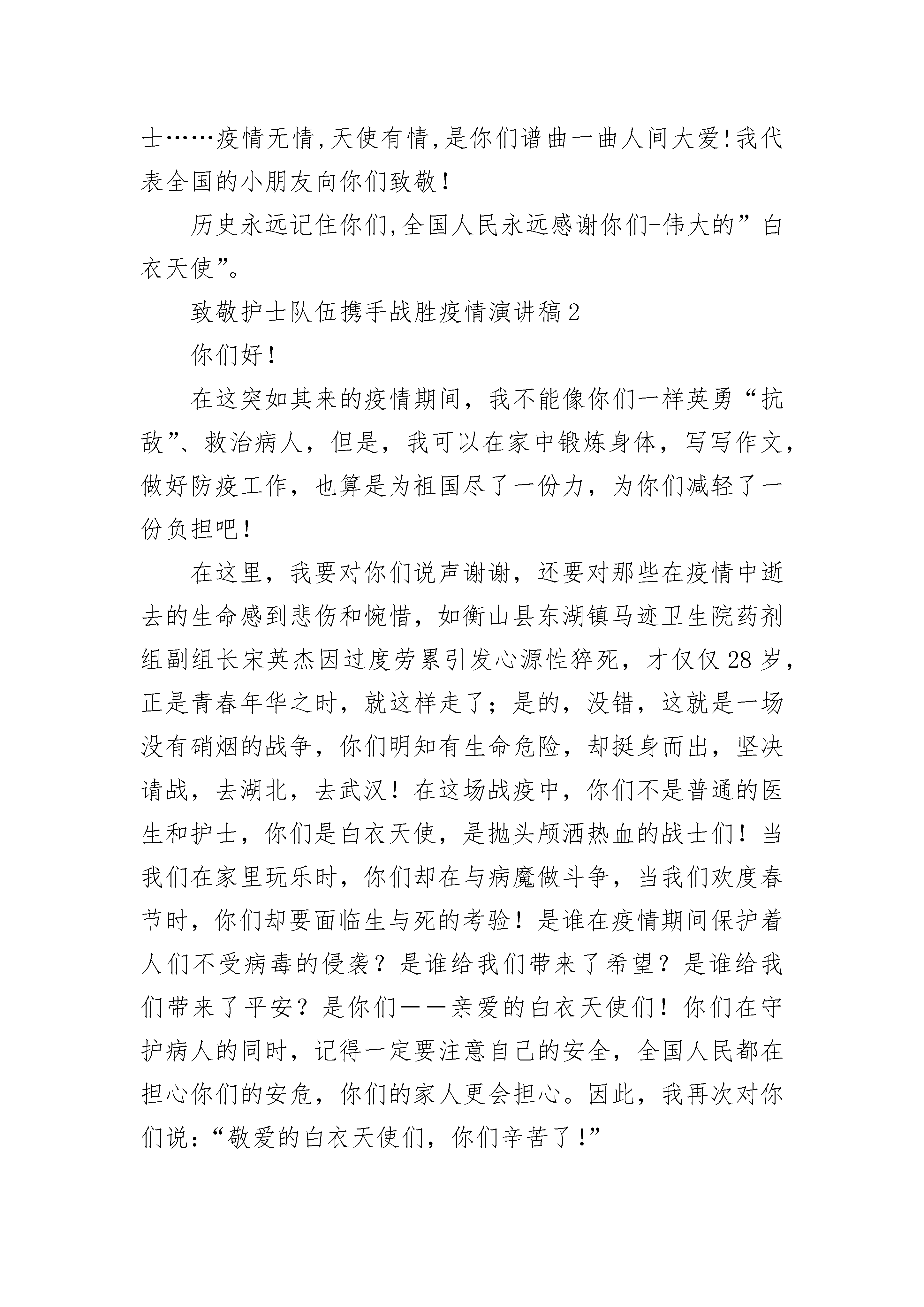 士……疫情无情,天使有情,是你们谱曲一曲人间大爱!我代表全国的小朋友向你们致敬!

历史永远记住你们,全国人民永远感谢你们-伟大的”白衣天使”。

致敬护士队伍携手战胜疫情演讲稿2

你们好!

在这突如其来的疫情期间，我不能像你们一样英勇“抗敌”、救治病人，但是，我可以在家中锻炼身体，写写作文，做好防疫工作，也算是为祖国尽了一份力，为你们减轻了一份负担吧!

在这里，我要对你们说声谢谢，还要对那些在疫情中逝去的生命感到悲伤和惋惜，如衡山县东湖镇马迹卫生院药剂组副组长宋英杰因过度劳累引发心源性猝死，才仅仅28岁，正是青春年华之时，就这样走了；是的，没错，这就是一场没有硝烟的战争，你们明知有生命危险，却挺身而出，坚决请战，去湖北，去武汉！在这场战疫中，你们不是普通的医生和护士，你们是白衣天使，是抛头颅洒热血的战士们！当我们在家里玩乐时，你们却在与病魔做斗争，当我们欢度春节时，你们却要面临生与死的考验！是谁在疫情期间保护着人们不受病毒的侵袭？是谁给我们带来了希望？是谁给我们带来了平安？是你们——亲爱的白衣天使们！你们在守护病人的同时，记得一定要注意自己的安全，全国人民都在担心你们的安危，你们的家人更会担心。因此，我再次对你们说：“敬爱的白衣天使们，你们辛苦了!”